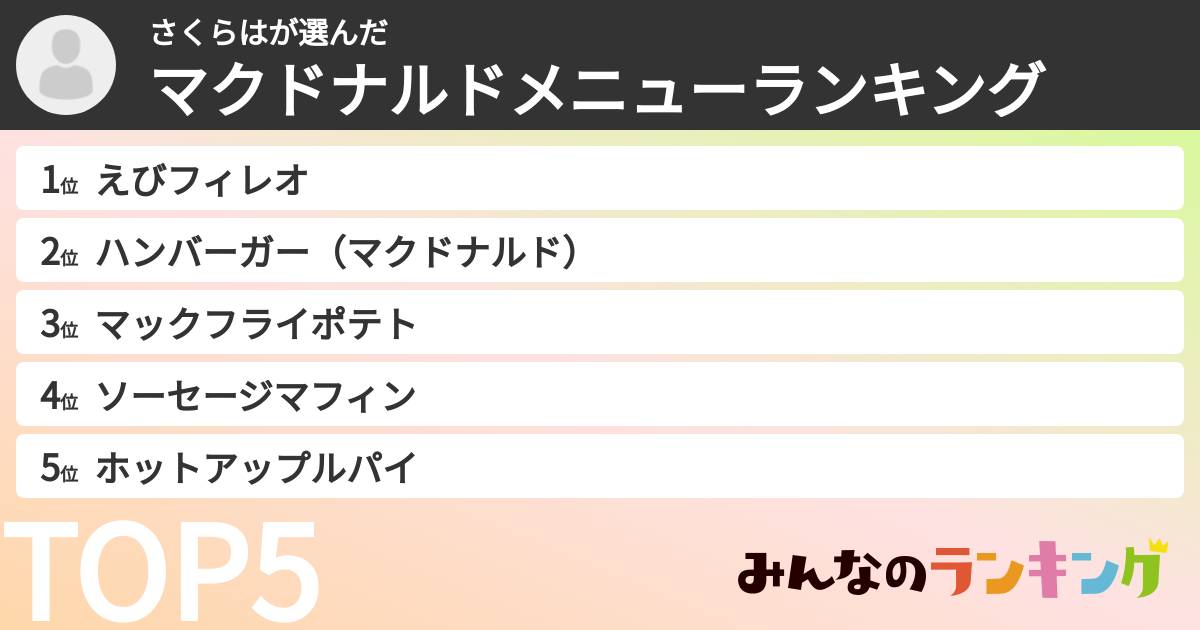 さくらはが選んだ
マクドナルドメニューランキング

1位 えびフィレオ
2位 ハンバーガー（マクドナルド）
3位 マックフライポテト
4位 ソーセージマフィン
5位 ホットアップルパイ

TOP5

みんなのランキング